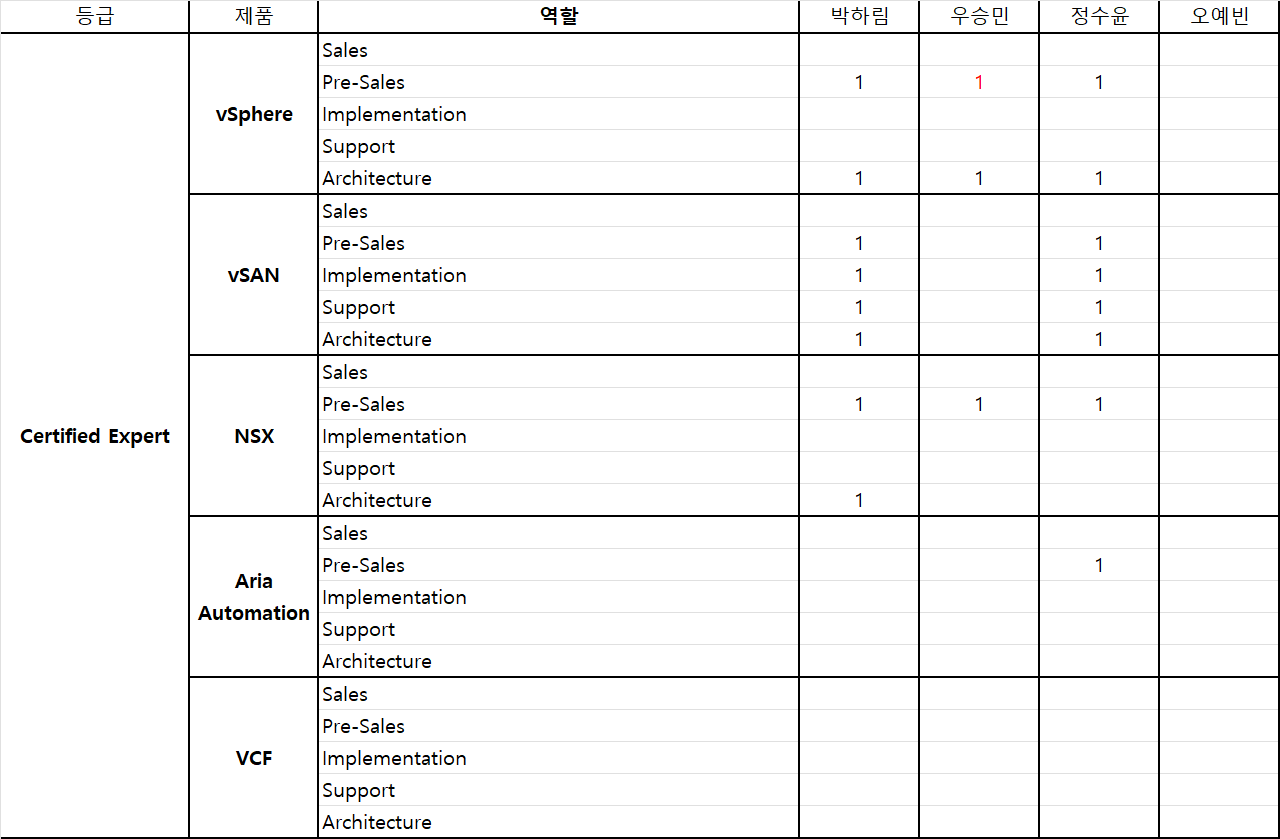 | 등급 | 제품 | 역할 | 박하림 | 우승민 | 정수윤 | 오예빈 |
|---|---|---|---|---|---|---|
| Certified Expert | vSphere | Sales | | | | |
| | | Pre-Sales | 1 | 1 | 1 | |
| | | Implementation | | | | |
| | | Support | | | | |
| | | Architecture | 1 | 1 | 1 | |
| | vSAN | Sales | | | | |
| | | Pre-Sales | 1 | | 1 | |
| | | Implementation | 1 | | 1 | |
| | | Support | 1 | | 1 | |
| | | Architecture | 1 | | 1 | |
| | NSX | Sales | | | | |
| | | Pre-Sales | 1 | 1 | 1 | |
| | | Implementation | | | | |
| | | Support | | | | |
| | | Architecture | 1 | | | |
| | Aria Automation | Sales | | | | |
| | | Pre-Sales | | | 1 | |
| | | Implementation | | | | |
| | | Support | | | | |
| | | Architecture | | | | |
| | VCF | Sales | | | | |
| | | Pre-Sales | | | | |
| | | Implementation | | | | |
| | | Support | | | | |
| | | Architecture | | | | |